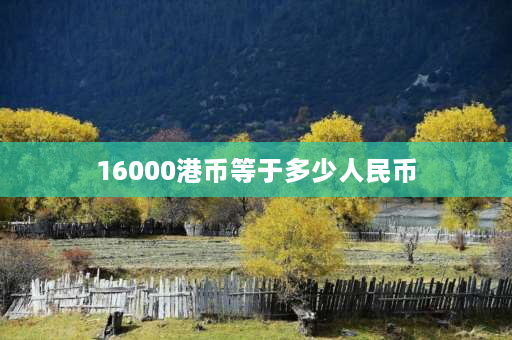 16000港币等于多少人民币